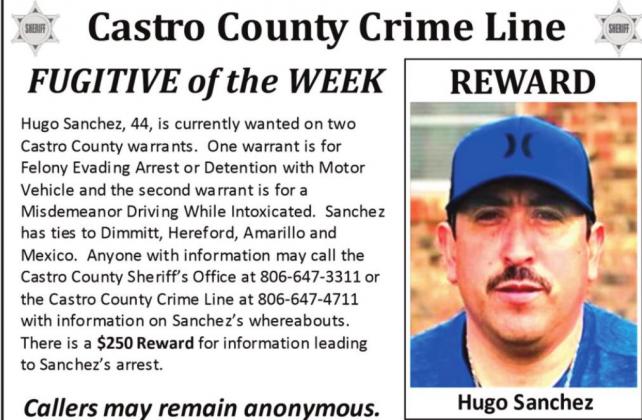 SHERIFF

Castro County Crime Line

SHERIFF

FUGITIVE of the WEEK

Hugo Sanchez, 44, is currently wanted on two Castro County warrants. One warrant is for Felony Evading Arrest or Detention with Motor Vehicle and the second warrant is for a Misdemeanor Driving While Intoxicated. Sanchez has ties to Dimmitt, Hereford, Amarillo and Mexico. Anyone with information may call the Castro County Sheriff's Office at 806-647-3311 or the Castro County Crime Line at 806-647-4711 with information on Sanchez's whereabouts. There is a $250 Reward for information leading to Sanchez's arrest.

Callers may remain anonymous.

REWARD

Hugo Sanchez